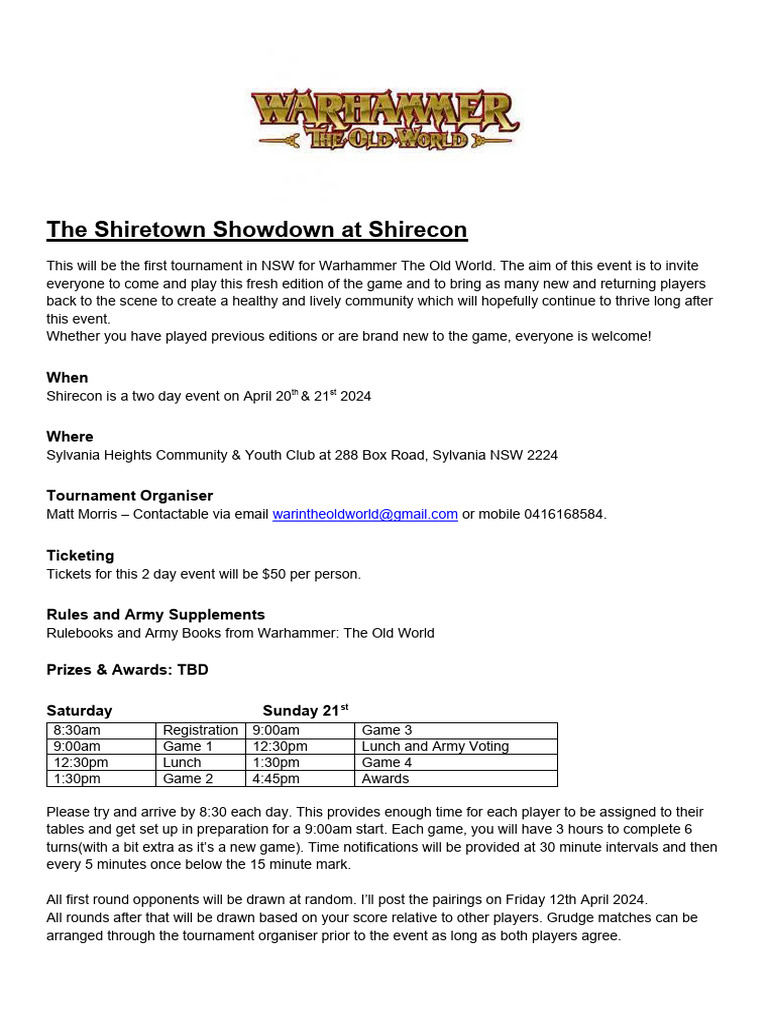 WARHAMMER
THE OLD WORLD

The Shiretown Showdown at Shirecon

This will be the first tournament in NSW for Warhammer The Old World. The aim of this event is to invite everyone to come and play this fresh edition of the game and to bring as many new and returning players back to the scene to create a healthy and lively community which will hopefully continue to thrive long after this event.
Whether you have played previous editions or are brand new to the game, everyone is welcome!

When
Shirecon is a two day event on April 20$^{th}$ & 21$^{st}$ 2024

Where
Sylvania Heights Community & Youth Club at 288 Box Road, Sylvania NSW 2224

Tournament Organiser
Matt Morris – Contactable via email warintheoldworld@gmail.com or mobile 0416168584.

Ticketing
Tickets for this 2 day event will be $50 per person.

Rules and Army Supplements
Rulebooks and Army Books from Warhammer: The Old World

Prizes & Awards: TBD

Saturday Sunday 21$^{st}$

| 8:30am | Registration | 9:00am | Game 3 |
|---|---|---|---|
| 9:00am | Game 1 | 12:30pm | Lunch and Army Voting |
| 12:30pm | Lunch | 1:30pm | Game 4 |
| 1:30pm | Game 2 | 4:45pm | Awards |

Please try and arrive by 8:30 each day. This provides enough time for each player to be assigned to their tables and get set up in preparation for a 9:00am start. Each game, you will have 3 hours to complete 6 turns(with a bit extra as it's a new game). Time notifications will be provided at 30 minute intervals and then every 5 minutes once below the 15 minute mark.

All first round opponents will be drawn at random. I'll post the pairings on Friday 12th April 2024.
All rounds after that will be drawn based on your score relative to other players. Grudge matches can be arranged through the tournament organiser prior to the event as long as both players agree.